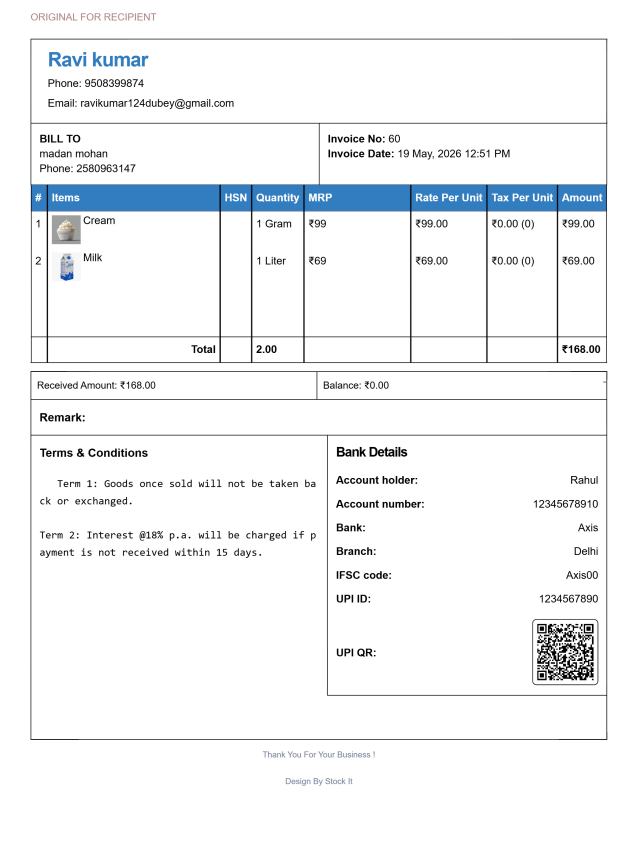 ORIGINAL FOR RECIPIENT

Ravi kumar

Phone: 9508399874

Email: ravikumar124dubey@gmail.com

BILL TO
madan mohan
Phone: 2580963147

Invoice No: 60
Invoice Date: 19 May, 2026 12:51 PM

| # | Items | HSN | Quantity | MRP | Rate Per Unit | Tax Per Unit | Amount |
|---|---|---|---|---|---|---|---|
| 1 | Cream | | 1 Gram | ₹99 | ₹99.00 | ₹0.00 (0) | ₹99.00 |
| 2 | Milk | | 1 Liter | ₹69 | ₹69.00 | ₹0.00 (0) | ₹69.00 |
| | Total | | 2.00 | | | | ₹168.00 |

Received Amount: ₹168.00

Balance: ₹0.00

Remark:

Terms & Conditions

Term 1: Goods once sold will not be taken back or exchanged.

Term 2: Interest @18% p.a. will be charged if payment is not received within 15 days.

Bank Details

Account holder: Rahul

Account number: 12345678910

Bank: Axis

Branch: Delhi

IFSC code: Axis00

UPI ID: 1234567890

UPI QR:

Thank You For Your Business !

Design By Stock It